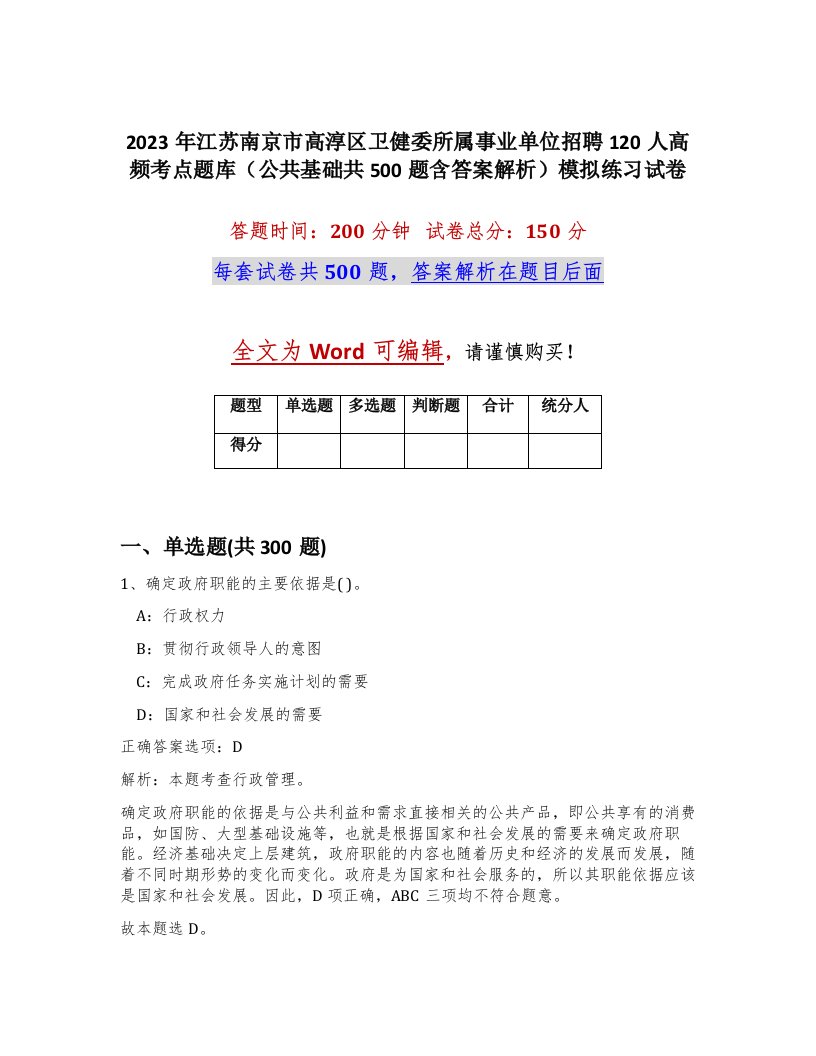 2023 年江苏南京市高淳区卫健委所属事业单位招聘 120 人高频考点题库（公共基础共 500 题含答案解析）模拟练习试卷

答题时间：200 分钟　试卷总分：150 分

每套试卷共 500 题，答案解析在题目后面

全文为 Word 可编辑，请谨慎购买！

| 题型 | 单选题 | 多选题 | 判断题 | 合计 | 统分人 |
|---|---|---|---|---|---|
| 得分 | | | | | |

一、单选题(共 300 题)

1、确定政府职能的主要依据是( )。

A：行政权力

B：贯彻行政领导人的意图

C：完成政府任务实施计划的需要

D：国家和社会发展的需要

正确答案选项：D

解析：本题考查行政管理。

确定政府职能的依据是与公共利益和需求直接相关的公共产品，即公共享有的消费品，如国防、大型基础设施等，也就是根据国家和社会发展的需要来确定政府职能。经济基础决定上层建筑，政府职能的内容也随着历史和经济的发展而发展，随着不同时期形势的变化而变化。政府是为国家和社会服务的，所以其职能依据应该是国家和社会发展。因此，D 项正确，ABC 三项均不符合题意。

故本题选 D。